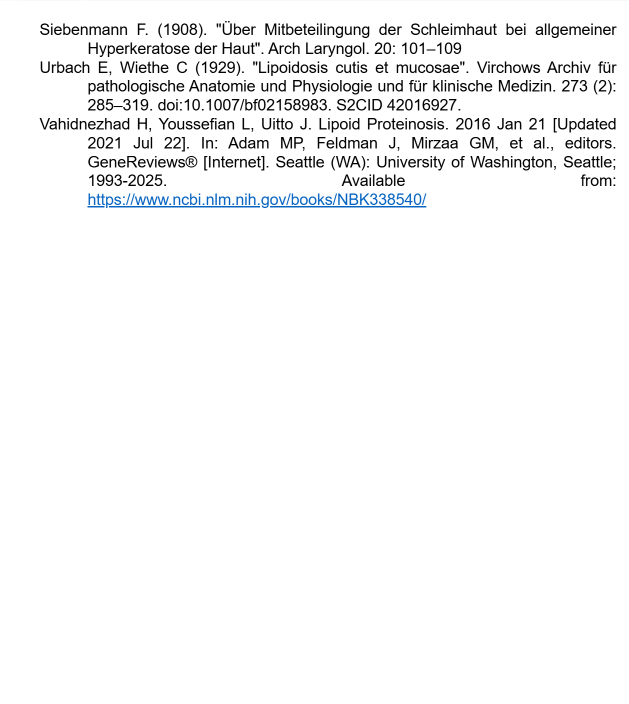 Siebenmann F. (1908). "Über Mitbeteilingung der Schleimhaut bei allgemeiner Hyperkeratose der Haut". Arch Laryngol. 20: 101–109

Urbach E, Wiethe C (1929). "Lipoidosis cutis et mucosae". Virchows Archiv für pathologische Anatomie und Physiologie und für klinische Medizin. 273 (2): 285–319. doi:10.1007/bf02158983. S2CID 42016927.

Vahidnezhad H, Youssefian L, Uitto J. Lipoid Proteinosis. 2016 Jan 21 [Updated 2021 Jul 22]. In: Adam MP, Feldman J, Mirzaa GM, et al., editors. GeneReviews® [Internet]. Seattle (WA): University of Washington, Seattle; 1993-2025. Available from: https://www.ncbi.nlm.nih.gov/books/NBK338540/